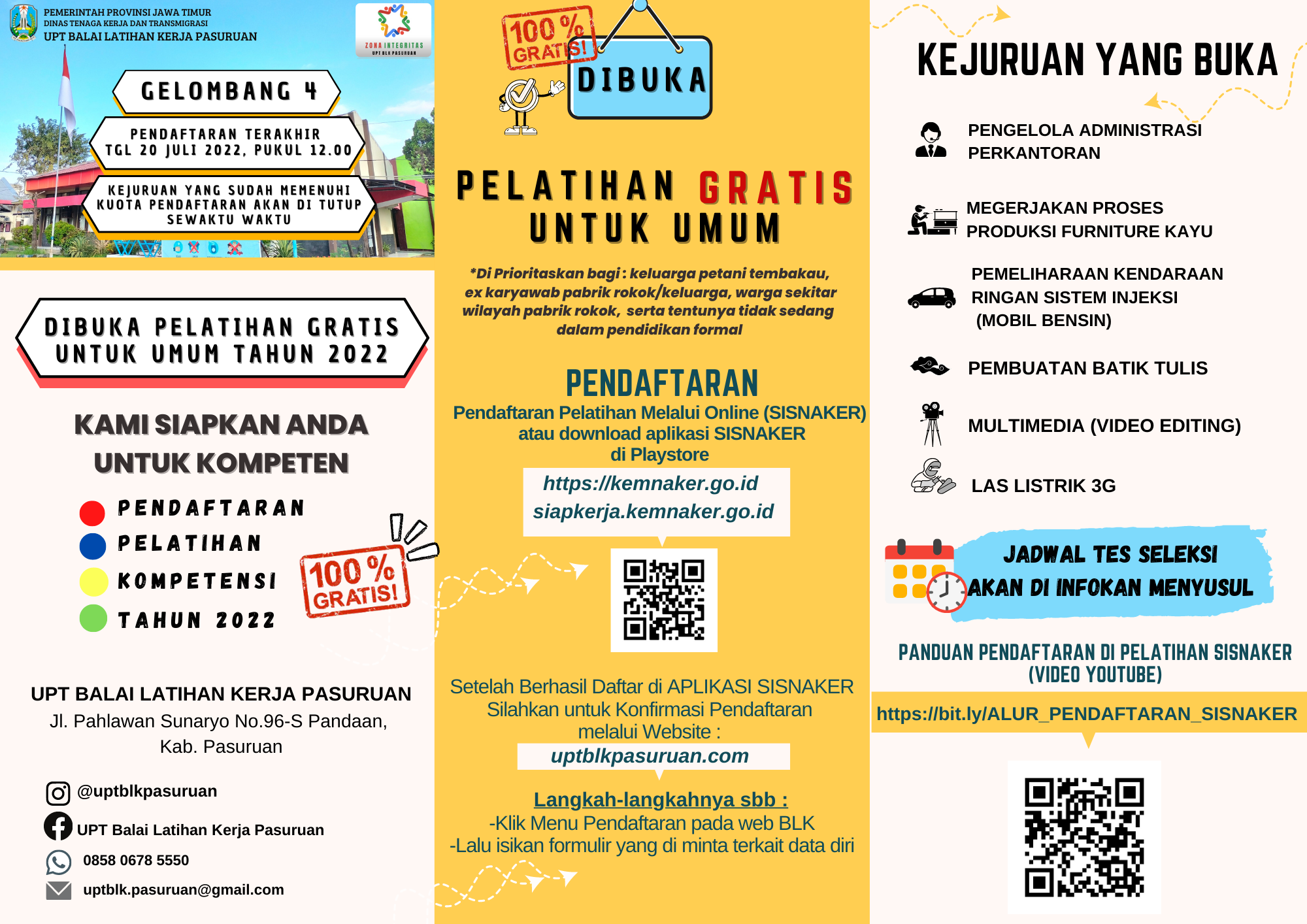 PEMERINTAH PROVINSI JAWA TIMUR
DINAS TENAGA KERJA DAN TRANSMIGRASI
UPT BALAI LATIHAN KERJA PASURUAN

ZONA INTEGRITAS
UPT BLK PASURUAN

GELOMBANG 4

PENDAFTARAN TERAKHIR
TGL 20 JULI 2022, PUKUL 12.00

KEJURUAN YANG SUDAH MEMENUHI KUOTA PENDAFTARAN AKAN DI TUTUP SEWAKTU WAKTU

DIBUKA PELATIHAN GRATIS UNTUK UMUM TAHUN 2022

KAMI SIAPKAN ANDA UNTUK KOMPETEN

PENDAFTARAN
PELATIHAN
KOMPETENSI
TAHUN 2022

100 % GRATIS!

UPT BALAI LATIHAN KERJA PASURUAN
Jl. Pahlawan Sunaryo No.96-S Pandaan, Kab. Pasuruan

@uptblkpasuruan
UPT Balai Latihan Kerja Pasuruan
0858 0678 5550
uptblk.pasuruan@gmail.com

100 % GRATIS!

DIBUKA

PELATIHAN GRATIS UNTUK UMUM

*Di Prioritaskan bagi : keluarga petani tembakau, ex karyawab pabrik rokok/keluarga, warga sekitar wilayah pabrik rokok, serta tentunya tidak sedang dalam pendidikan formal

PENDAFTARAN
Pendaftaran Pelatihan Melalui Online (SISNAKER) atau download aplikasi SISNAKER di Playstore
https://kemnaker.go.id
siapkerja.kemnaker.go.id

Setelah Berhasil Daftar di APLIKASI SISNAKER Silahkan untuk Konfirmasi Pendaftaran melalui Website :
uptblkpasuruan.com

Langkah-langkahnya sbb :
-Klik Menu Pendaftaran pada web BLK
-Lalu isikan formulir yang di minta terkait data diri

KEJURUAN YANG BUKA

PENGELOLA ADMINISTRASI PERKANTORAN
MEGERJAKAN PROSES PRODUKSI FURNITURE KAYU
PEMELIHARAAN KENDARAAN RINGAN SISTEM INJEKSI (MOBIL BENSIN)
PEMBUATAN BATIK TULIS
MULTIMEDIA (VIDEO EDITING)
LAS LISTRIK 3G

JADWAL TES SELEKSI AKAN DI INFOKAN MENYUSUL

PANDUAN PENDAFTARAN DI PELATIHAN SISNAKER (VIDEO YOUTUBE)
https://bit.ly/ALUR_PENDAFTARAN_SISNAKER